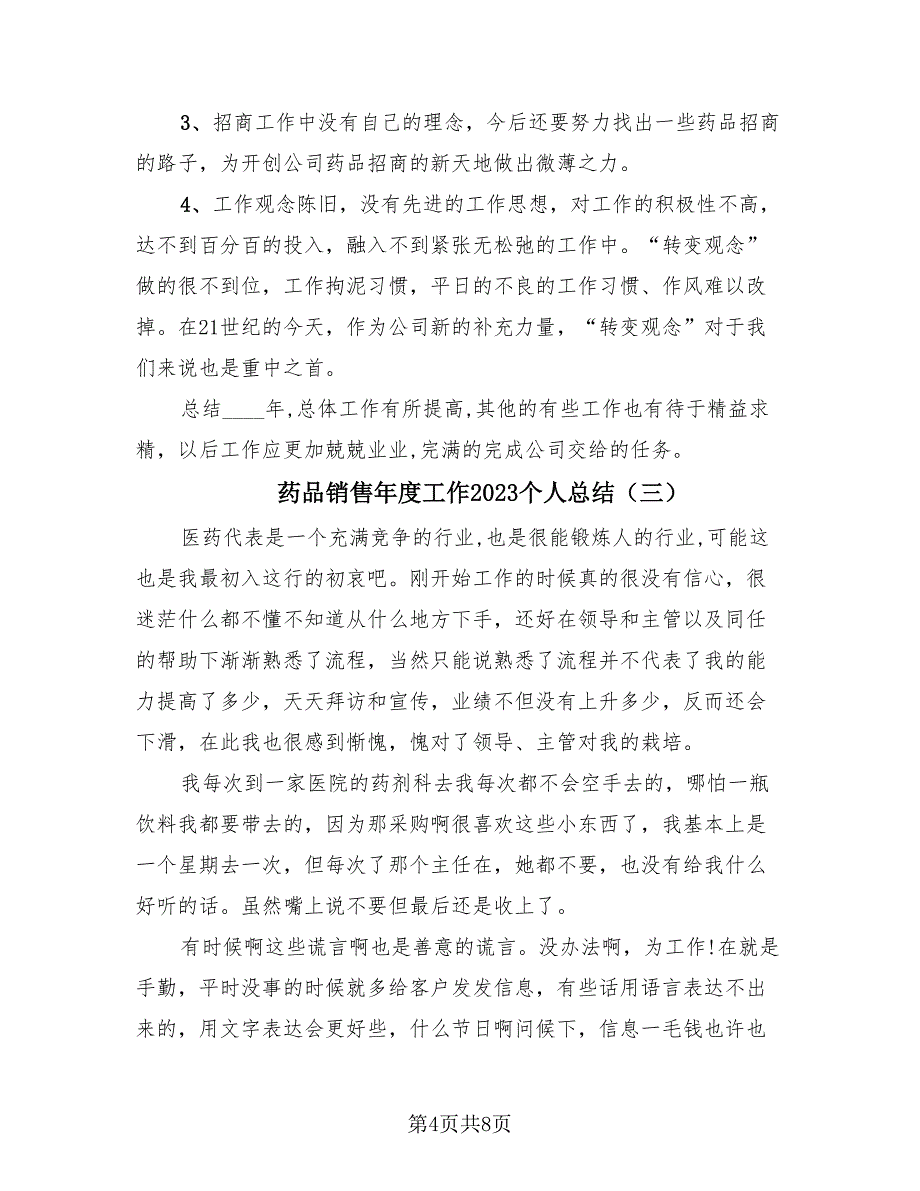 3、招商工作中没有自己的理念，今后还要努力找出一些药品招商的路子，为开创公司药品招商的新天地做出微薄之力。

4、工作观念陈旧，没有先进的工作思想，对工作的积极性不高，达不到百分百的投入，融入不到紧张无松弛的工作中。“转变观念”做的很不到位，工作拘泥习惯，平日的不良的工作习惯、作风难以改掉。在21世纪的今天，作为公司新的补充力量，“转变观念”对于我们来说也是重中之首。

总结____年,总体工作有所提高,其他的有些工作也有待于精益求精，以后工作应更加兢兢业业,完满的完成公司交给的任务。

药品销售年度工作2023个人总结（三）

医药代表是一个充满竞争的行业,也是很能锻炼人的行业,可能这也是我最初入这行的初衷吧。刚开始工作的时候真的很没有信心，很迷茫什么都不懂不知道从什么地方下手，还好在领导和主管以及同任的帮助下渐渐熟悉了流程，当然只能说熟悉了流程并不代表了我的能力提高了多少，天天拜访和宣传，业绩不但没有上升多少，反而还会下滑，在此我也很感到惭愧，愧对了领导、主管对我的栽培。

我每次到一家医院的药剂科去我每次都不会空手去的，哪怕一瓶饮料我都要带去的，因为那采购啊很喜欢这些小东西了，我基本上是一个星期去一次，但每次了那个主任在，她都不要，也没有给我什么好听的话。虽然嘴上说不要但最后还是收上了。

有时候啊这些谎言啊也是善意的谎言。没办法啊，为工作!在就是手勤，平时没事的时候就多给客户发发信息，有些话用语言表达不出来的，用文字表达会更好些，什么节日啊问候下，信息一毛钱也许也

第4页共8页